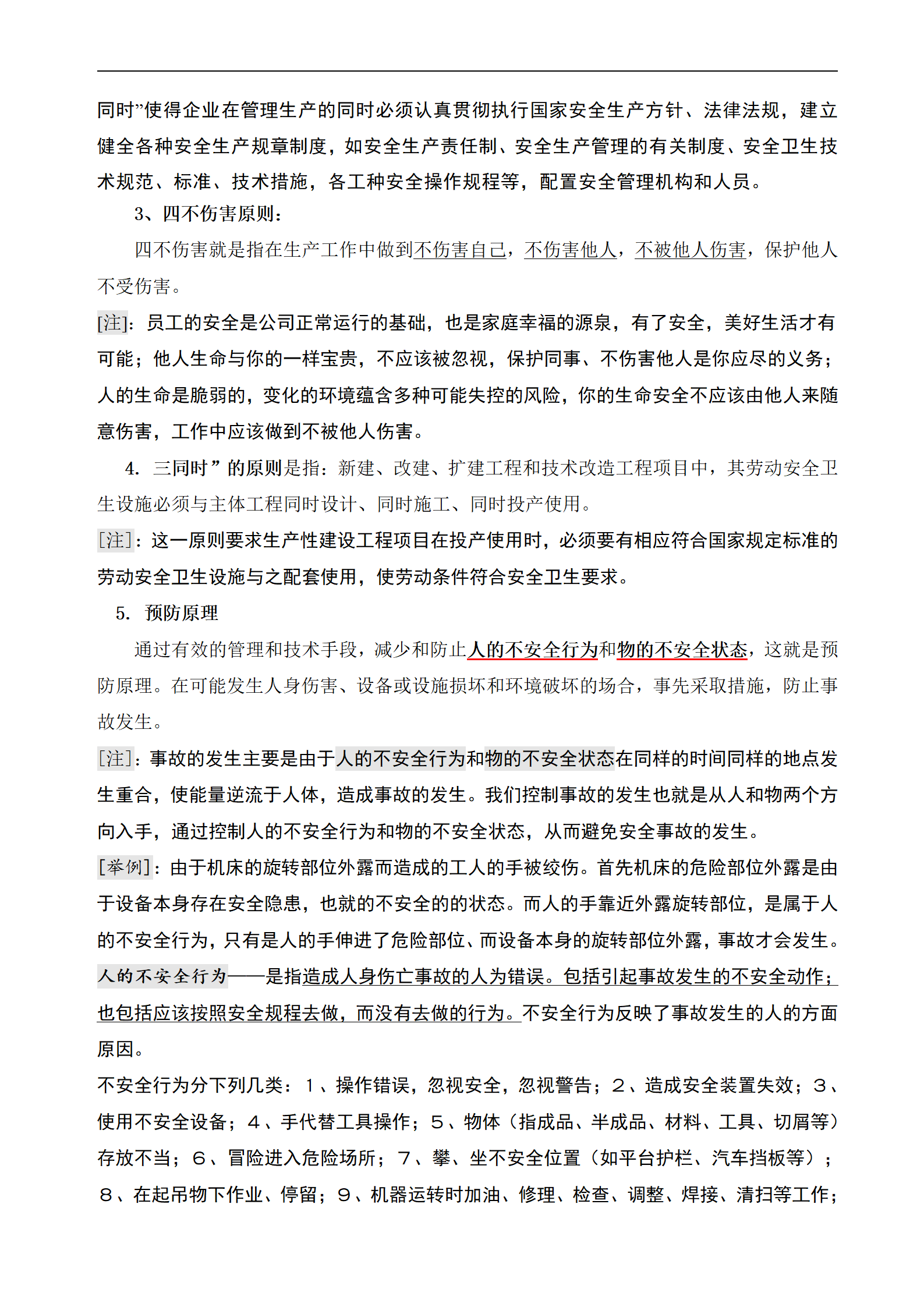 同时”使得企业在管理生产的同时必须认真贯彻执行国家安全生产方针、法律法规，建立健全各种安全生产规章制度，如安全生产责任制、安全生产管理的有关制度、安全卫生技术规范、标准、技术措施，各工种安全操作规程等，配置安全管理机构和人员。

3、四不伤害原则：

四不伤害就是指在生产工作中做到不伤害自己，不伤害他人，不被他人伤害，保护他人不受伤害。

[注]：员工的安全是公司正常运行的基础，也是家庭幸福的源泉，有了安全，美好生活才有可能；他人生命与你的一样宝贵，不应该被忽视，保护同事、不伤害他人是你应尽的义务；人的生命是脆弱的，变化的环境蕴含多种可能失控的风险，你的生命安全不应该由他人来随意伤害，工作中应该做到不被他人伤害。

4. 三同时”的原则是指：新建、改建、扩建工程和技术改造工程项目中，其劳动安全卫生设施必须与主体工程同时设计、同时施工、同时投产使用。

[注]：这一原则要求生产性建设工程项目在投产使用时，必须要有相应符合国家规定标准的劳动安全卫生设施与之配套使用，使劳动条件符合安全卫生要求。

5. 预防原理

通过有效的管理和技术手段，减少和防止人的不安全行为和物的不安全状态，这就是预防原理。在可能发生人身伤害、设备或设施损坏和环境破坏的场合，事先采取措施，防止事故发生。

[注]：事故的发生主要是由于人的不安全行为和物的不安全状态在同样的时间同样的地点发生重合，使能量逆流于人体，造成事故的发生。我们控制事故的发生也就是从人和物两个方向入手，通过控制人的不安全行为和物的不安全状态，从而避免安全事故的发生。

[举例]：由于机床的旋转部位外露而造成的工人的手被绞伤。首先机床的危险部位外露是由于设备本身存在安全隐患，也就的不安全的的状态。而人的手靠近外露旋转部位，是属于人的不安全行为，只有是人的手伸进了危险部位、而设备本身的旋转部位外露，事故才会发生。

人的不安全行为——是指造成人身伤亡事故的人为错误。包括引起事故发生的不安全动作；也包括应该按照安全规程去做，而没有去做的行为。不安全行为反映了事故发生的人的方面原因。

不安全行为分下列几类：1、操作错误，忽视安全，忽视警告；2、造成安全装置失效；3、使用不安全设备；4、手代替工具操作；5、物体（指成品、半成品、材料、工具、切屑等）存放不当；6、冒险进入危险场所；7、攀、坐不安全位置（如平台护栏、汽车挡板等）；8、在起吊物下作业、停留；9、机器运转时加油、修理、检查、调整、焊接、清扫等工作；